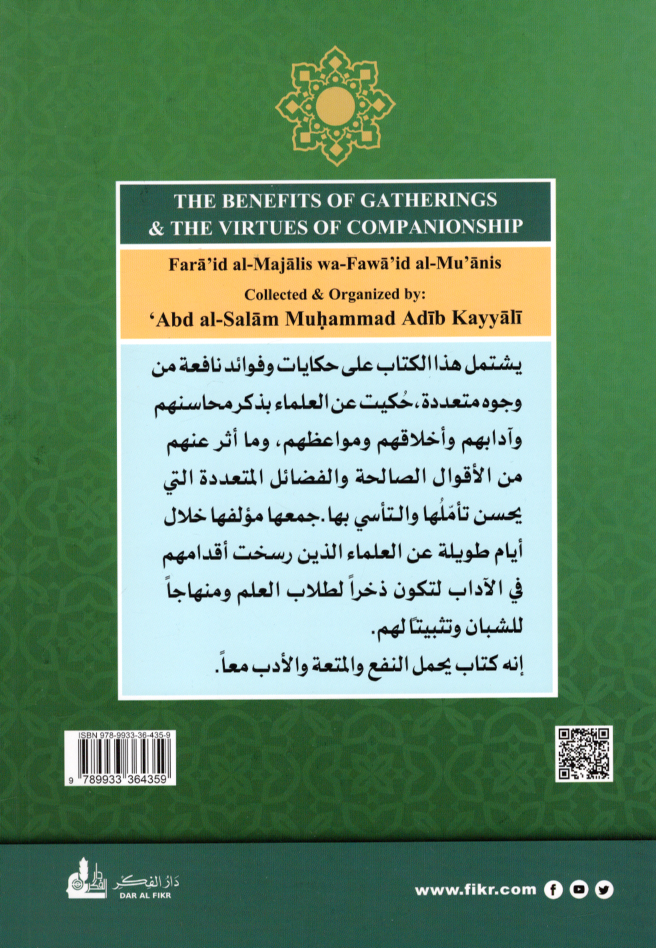 THE BENEFITS OF GATHERINGS & THE VIRTUES OF COMPANIONSHIP

Farā'id al-Majālis wa-Fawā'id al-Mu'ānis

Collected & Organized by:

'Abd al-Salām Muḥammad Adīb Kayyālī

يشتمل هذا الكتاب على حكايات وفوائد نافعة من وجوه متعددة، حُكيت عن العلماء بذكر محاسنهم وآدابهم وأخلاقهم ومواعظهم، وما أثر عنهم من الأقوال الصالحة والفضائل المتعددة التي يحسن تأمّلها والتأسي بها. جمعها مؤلفها خلال أيام طويلة عن العلماء الذين رسخت أقدامهم في الآداب لتكون ذخراً لطلاب العلم ومنهاجاً للشبان وتثبيتاً لهم.

إنه كتاب يحمل النفع والمتعة والأدب معاً.

ISBN 978-9933-36-435-9

9 789933 364359

دار الفكر
DAR AL FIKR

www.fikr.com